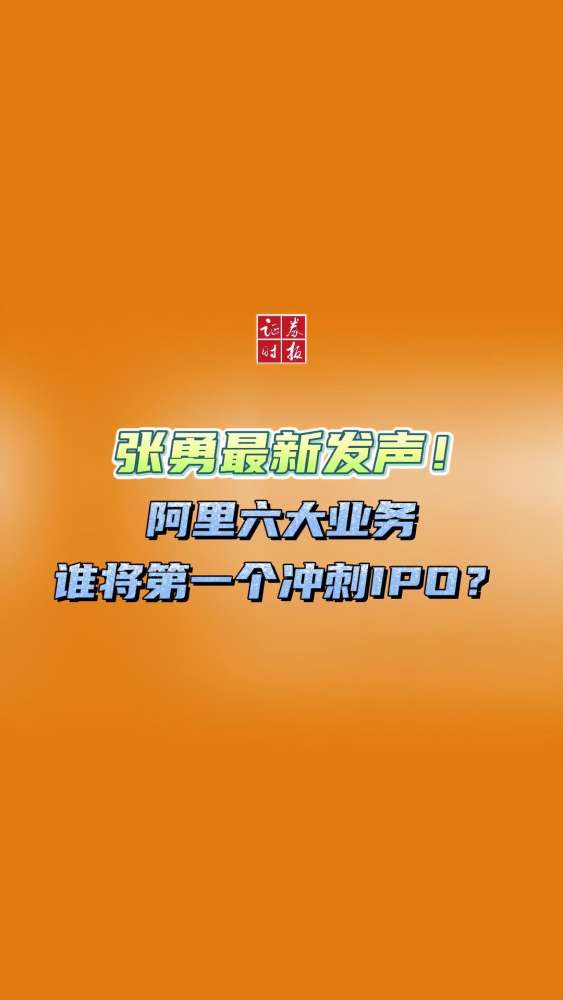 证券时报

张勇最新发声！

阿里六大业务

谁将第一个冲刺IPO？